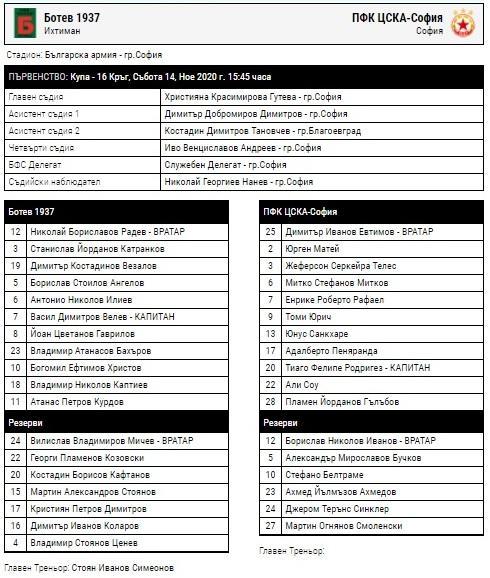 Ботев 1937
Ихтиман

ПФК ЦСКА-София
София

Стадион: Българска армия - гр.София

ПЪРВЕНСТВО: Купа - 16 Кръг, Събота 14, Ное 2020 г. 15:45 часа

| | |
|---|---|
| Главен съдия | Християна Красимирова Гутева - гр.София |
| Асистент съдия 1 | Димитър Добромиров Димитров - гр.София |
| Асистент съдия 2 | Костадин Димитров Тановчев - гр.Благоевград |
| Четвърти съдия | Иво Венциславов Андреев - гр.София |
| БФС Делегат | Служебен Делегат - гр.София |
| Съдийски наблюдател | Николай Георгиев Нанев - гр.София |

| Ботев 1937 | |
|---|---|
| 12 | Николай Бориславов Радев - ВРАТАР |
| 3 | Станислав Йорданов Катранков |
| 19 | Димитър Костадинов Везалов |
| 5 | Борислав Стоилов Ангелов |
| 6 | Антонио Николов Илиев |
| 7 | Васил Димитров Велев - КАПИТАН |
| 8 | Йоан Цветанов Гаврилов |
| 23 | Владимир Атанасов Бахъров |
| 10 | Богомил Ефтимов Христов |
| 18 | Владимир Николов Каптиев |
| 11 | Атанас Петров Курдов |
| Резерви | |
| 24 | Вилислав Владимиров Мичев - ВРАТАР |
| 22 | Георги Пламенов Козовски |
| 20 | Костадин Борисов Кафтанов |
| 15 | Мартин Александров Стоянов |
| 17 | Кристиян Петров Димитров |
| 16 | Димитър Иванов Коларов |
| 4 | Владимир Стоянов Ценев |

Главен Треньор: Стоян Иванов Симеонов

| ПФК ЦСКА-София | |
|---|---|
| 25 | Димитър Иванов Евтимов - ВРАТАР |
| 2 | Юрген Матей |
| 3 | Жеферсон Серкейра Телес |
| 6 | Митко Стефанов Митков |
| 7 | Енрике Роберто Рафаел |
| 9 | Томи Юрич |
| 13 | Юнус Санкхаре |
| 17 | Адалберто Пеняранда |
| 20 | Тиаго Фелипе Родригез - КАПИТАН |
| 22 | Али Соу |
| 28 | Пламен Йорданов Гълъбов |
| Резерви | |
| 12 | Борислав Николов Иванов - ВРАТАР |
| 5 | Александър Мирославов Бучков |
| 10 | Стефано Белтраме |
| 23 | Ахмед Йълмъзов Ахмедов |
| 24 | Джером Терънс Синклер |
| 27 | Мартин Огнянов Смоленски |

Главен Треньор: